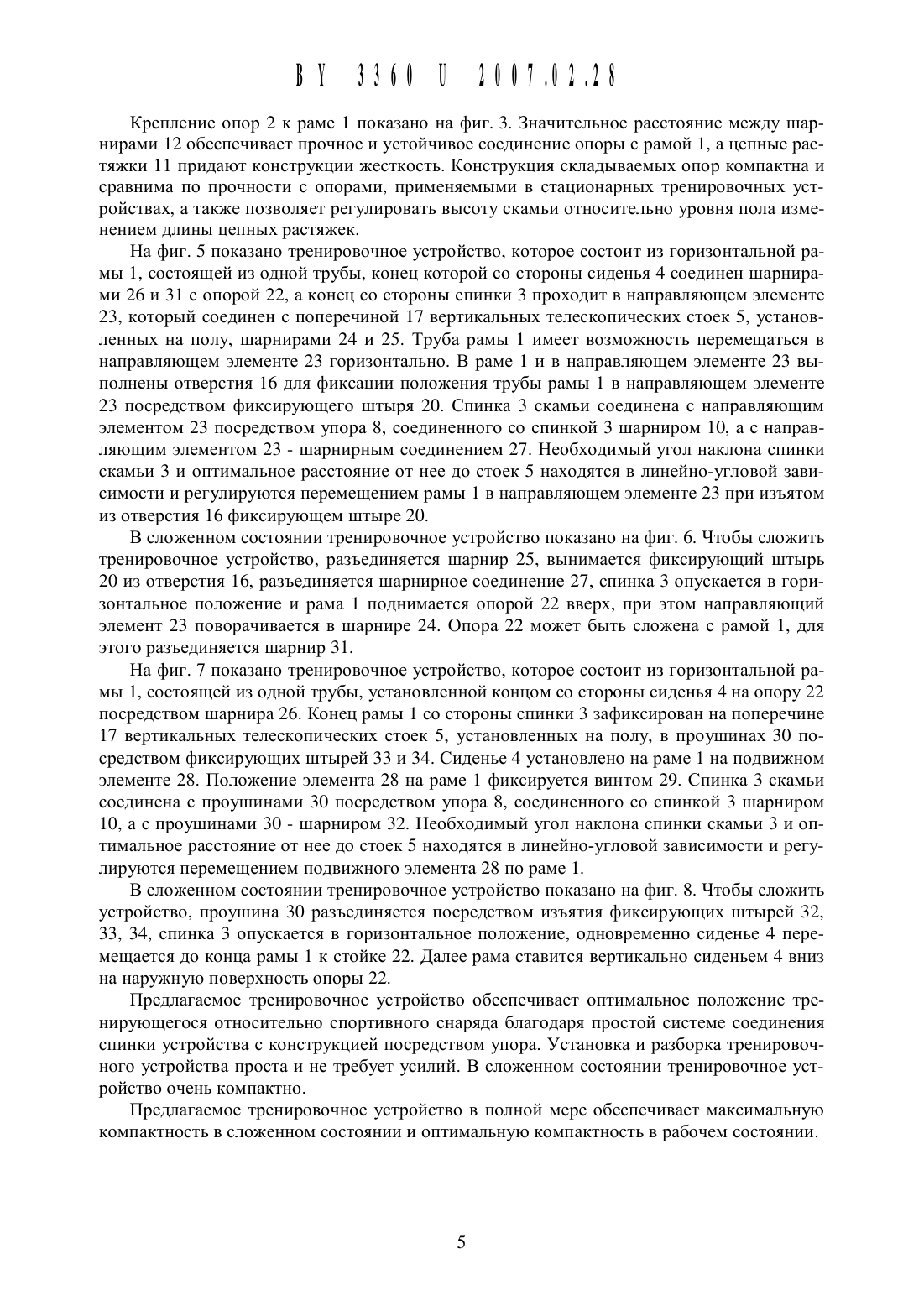 BY 3360 U 2007.02.28

Крепление опор 2 к раме 1 показано на фиг. 3. Значительное расстояние между шарнирами 12 обеспечивает прочное и устойчивое соединение опоры с рамой 1, а цепные растяжки 11 придают конструкции жесткость. Конструкция складываемых опор компактна и сравнима по прочности с опорами, применяемыми в стационарных тренировочных устройствах, а также позволяет регулировать высоту скамьи относительно уровня пола изменением длины цепных растяжек.

На фиг. 5 показано тренировочное устройство, которое состоит из горизонтальной рамы 1, состоящей из одной трубы, конец которой со стороны сиденья 4 соединен шарнирами 26 и 31 с опорой 22, а конец со стороны спинки 3 проходит в направляющем элементе 23, который соединен с поперечиной 17 вертикальных телескопических стоек 5, установленных на полу, шарнирами 24 и 25. Труба рамы 1 имеет возможность перемещаться в направляющем элементе 23 горизонтально. В раме 1 и в направляющем элементе 23 выполнены отверстия 16 для фиксации положения трубы рамы 1 в направляющем элементе 23 посредством фиксирующего штыря 20. Спинка 3 скамьи соединена с направляющим элементом 23 посредством упора 8, соединенного со спинкой 3 шарниром 10, а с направляющим элементом 23 - шарнирным соединением 27. Необходимый угол наклона спинки скамьи 3 и оптимальное расстояние от нее до стоек 5 находятся в линейно-угловой зависимости и регулируются перемещением рамы 1 в направляющем элементе 23 при изъятом из отверстия 16 фиксирующем штыре 20.

В сложенном состоянии тренировочное устройство показано на фиг. 6. Чтобы сложить тренировочное устройство, разъединяется шарнир 25, вынимается фиксирующий штырь 20 из отверстия 16, разъединяется шарнирное соединение 27, спинка 3 опускается в горизонтальное положение и рама 1 поднимается опорой 22 вверх, при этом направляющий элемент 23 поворачивается в шарнире 24. Опора 22 может быть сложена с рамой 1, для этого разъединяется шарнир 31.

На фиг. 7 показано тренировочное устройство, которое состоит из горизонтальной рамы 1, состоящей из одной трубы, установленной концом со стороны сиденья 4 на опору 22 посредством шарнира 26. Конец рамы 1 со стороны спинки 3 зафиксирован на поперечине 17 вертикальных телескопических стоек 5, установленных на полу, в проушинах 30 посредством фиксирующих штырей 33 и 34. Сиденье 4 установлено на раме 1 на подвижном элементе 28. Положение элемента 28 на раме 1 фиксируется винтом 29. Спинка 3 скамьи соединена с проушинами 30 посредством упора 8, соединенного со спинкой 3 шарниром 10, а с проушинами 30 - шарниром 32. Необходимый угол наклона спинки скамьи 3 и оптимальное расстояние от нее до стоек 5 находятся в линейно-угловой зависимости и регулируются перемещением подвижного элемента 28 по раме 1.

В сложенном состоянии тренировочное устройство показано на фиг. 8. Чтобы сложить устройство, проушина 30 разъединяется посредством изъятия фиксирующих штырей 32, 33, 34, спинка 3 опускается в горизонтальное положение, одновременно сиденье 4 перемещается до конца рамы 1 к стойке 22. Далее рама ставится вертикально сиденьем 4 вниз на наружную поверхность опоры 22.

Предлагаемое тренировочное устройство обеспечивает оптимальное положение тренирующегося относительно спортивного снаряда благодаря простой системе соединения спинки устройства с конструкцией посредством упора. Установка и разборка тренировочного устройства проста и не требует усилий. В сложенном состоянии тренировочное устройство очень компактно.

Предлагаемое тренировочное устройство в полной мере обеспечивает максимальную компактность в сложенном состоянии и оптимальную компактность в рабочем состоянии.

5